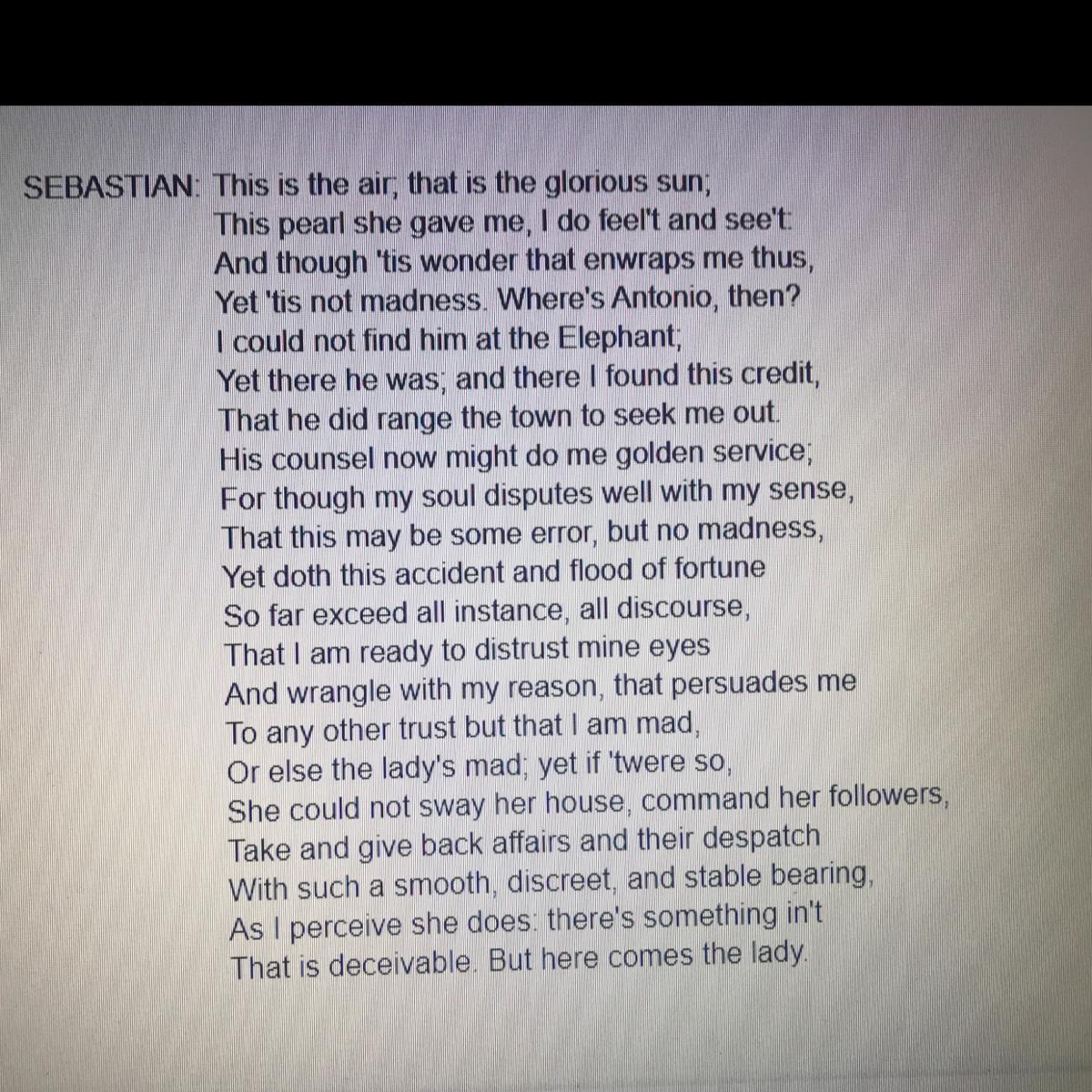 SEBASTIAN: This is the air; that is the glorious sun;
This pearl she gave me, I do feel't and see't:
And though 'tis wonder that enwraps me thus,
Yet 'tis not madness. Where's Antonio, then?
I could not find him at the Elephant;
Yet there he was; and there I found this credit,
That he did range the town to seek me out.
His counsel now might do me golden service;
For though my soul disputes well with my sense,
That this may be some error, but no madness,
Yet doth this accident and flood of fortune
So far exceed all instance, all discourse,
That I am ready to distrust mine eyes
And wrangle with my reason, that persuades me
To any other trust but that I am mad,
Or else the lady's mad; yet if 'twere so,
She could not sway her house, command her followers,
Take and give back affairs and their despatch
With such a smooth, discreet, and stable bearing,
As I perceive she does: there's something in't
That is deceivable. But here comes the lady.